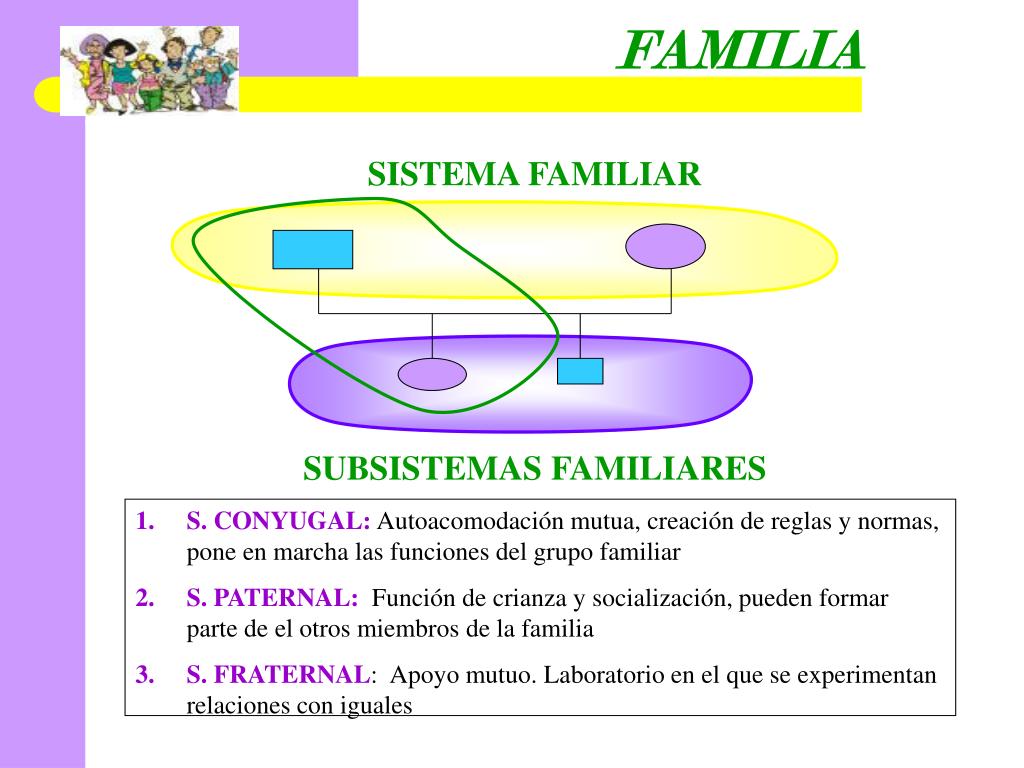 FAMILIA

SISTEMA FAMILIAR

SUBSISTEMAS FAMILIARES

1. S. CONYUGAL: Autoacomodación mutua, creación de reglas y normas, pone en marcha las funciones del grupo familiar

2. S. PATERNAL: Función de crianza y socialización, pueden formar parte de el otros miembros de la familia

3. S. FRATERNAL: Apoyo mutuo. Laboratorio en el que se experimentan relaciones con iguales